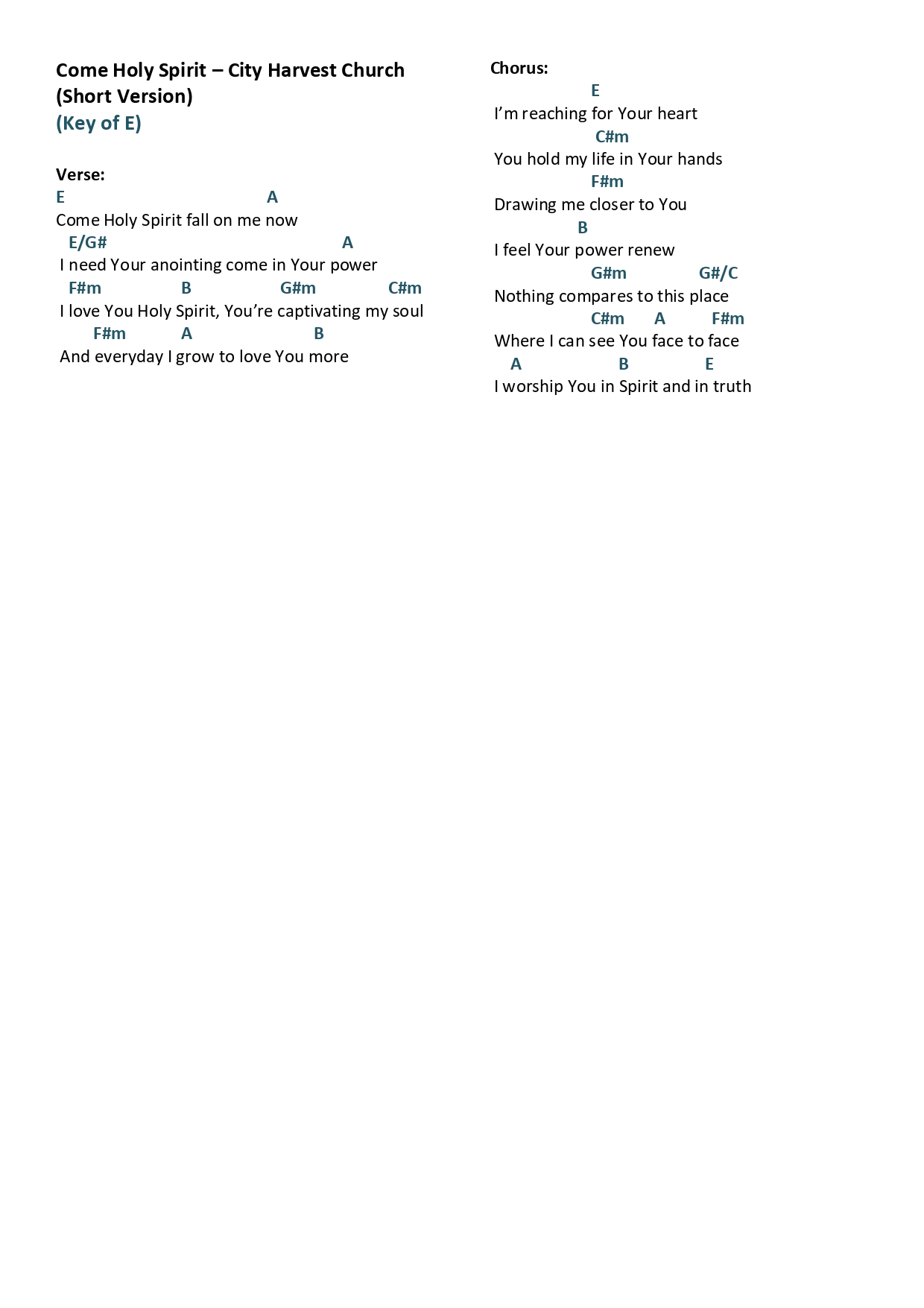 Come Holy Spirit – City Harvest Church
(Short Version)
(Key of E)

Verse:
E A
Come Holy Spirit fall on me now
E/G# A
I need Your anointing come in Your power
F#m B G#m C#m
I love You Holy Spirit, You're captivating my soul
F#m A B
And everyday I grow to love You more

Chorus:
E
I'm reaching for Your heart
C#m
You hold my life in Your hands
F#m
Drawing me closer to You
B
I feel Your power renew
G#m G#/C
Nothing compares to this place
C#m A F#m
Where I can see You face to face
A B E
I worship You in Spirit and in truth